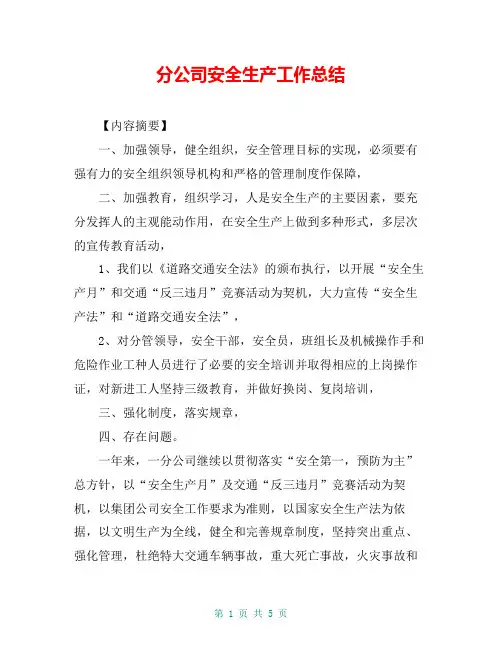 分公司安全生产工作总结

【内容摘要】

一、加强领导，健全组织，安全管理目标的实现，必须要有强有力的安全组织领导机构和严格的管理制度作保障，

二、加强教育，组织学习，人是安全生产的主要因素，要充分发挥人的主观能动作用，在安全生产上做到多种形式，多层次的宣传教育活动，

1、我们以《道路交通安全法》的颁布执行，以开展“安全生产月”和交通“反三违月”竞赛活动为契机，大力宣传“安全生产法”和“道路交通安全法”，

2、对分管领导，安全干部，安全员，班组长及机械操作手和危险作业工种人员进行了必要的安全培训并取得相应的上岗操作证，对新进工人坚持三级教育，并做好换岗、复岗培训，

三、强化制度，落实规章，

四、存在问题。

一年来，一分公司继续以贯彻落实“安全第一，预防为主”总方针，以“安全生产月”及交通“反三违月”竞赛活动为契机，以集团公司安全工作要求为准则，以国家安全生产法为依据，以文明生产为全线，健全和完善规章制度，坚持突出重点、强化管理，杜绝特大交通车辆事故，重大死亡事故，火灾事故和

第 1 页 共 5 页